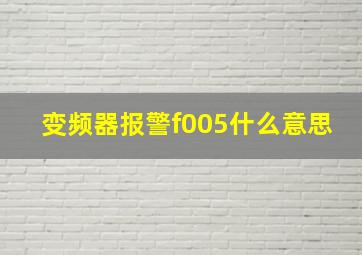 变频器报警f005什么意思